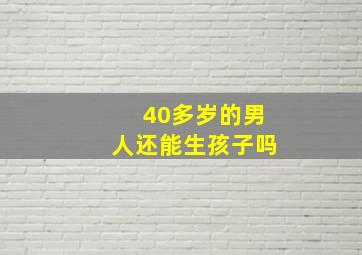 40多岁的男人还能生孩子吗